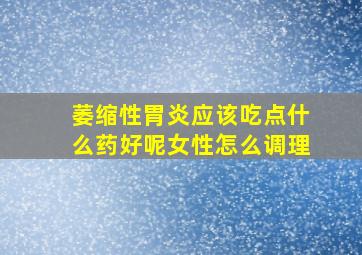 萎缩性胃炎应该吃点什么药好呢女性怎么调理